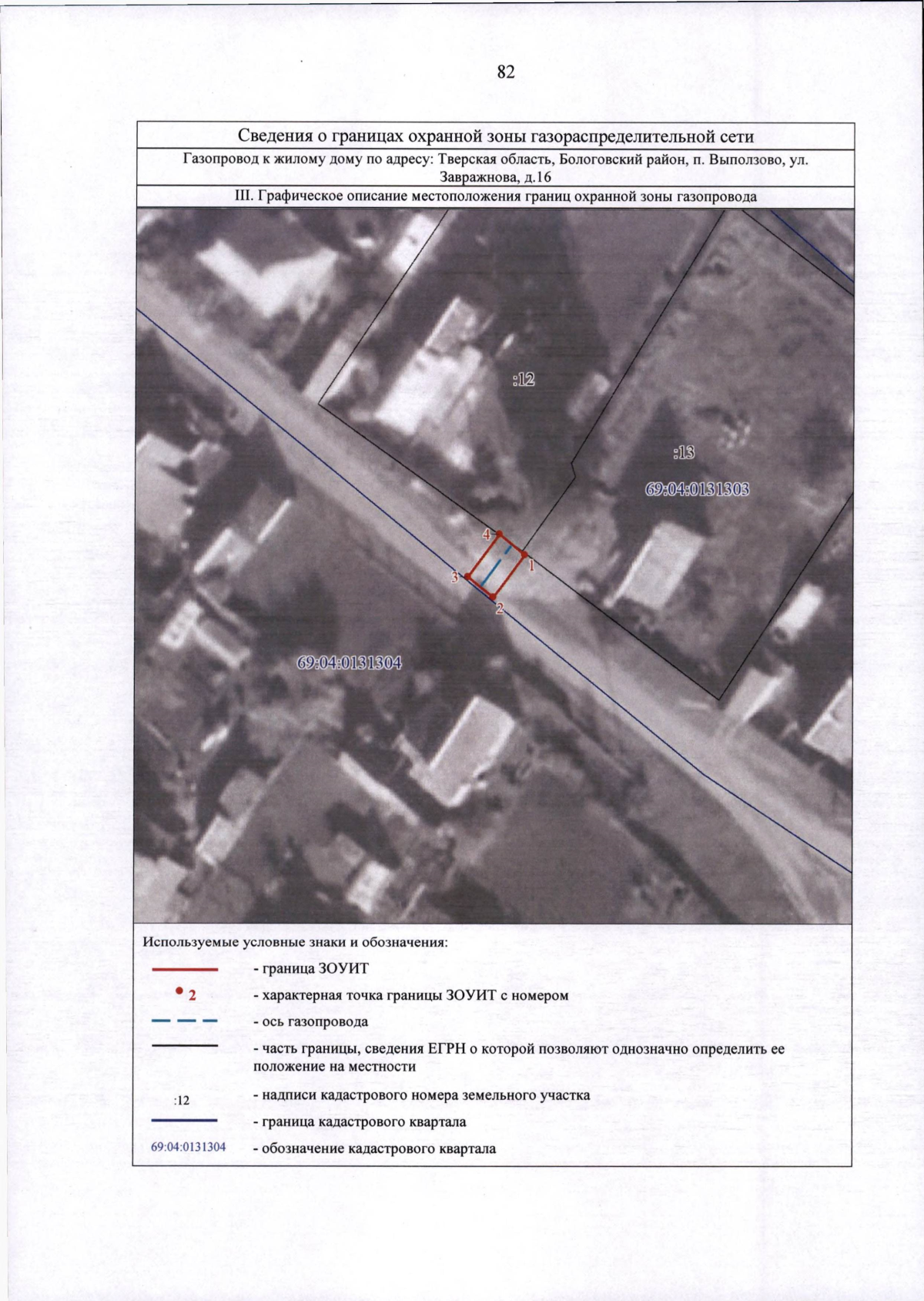 82

Сведения о границах охранной зоны газораспределительной сети

Газопровод к жилому дому по адресу: Тверская область, Бологовский район, п. Выползово, ул. Завражнова, д.16

III. Графическое описание местоположения границ охранной зоны газопровода

:12

:13

69:04:0131303

4

1

3

2

69:04:0131304

Используемые условные знаки и обозначения:

- граница ЗОУИТ

2 - характерная точка границы ЗОУИТ с номером

- ось газопровода

- часть границы, сведения ЕГРН о которой позволяют однозначно определить ее положение на местности

:12 - надписи кадастрового номера земельного участка

- граница кадастрового квартала

69:04:0131304 - обозначение кадастрового квартала